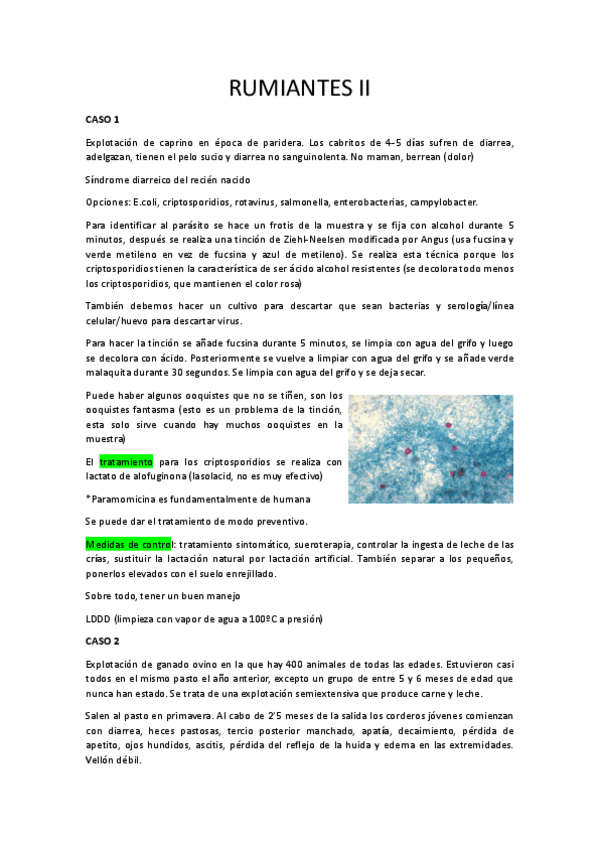 RUMIANTES II

CASO 1

Explotación de caprino en época de paridera. Los cabritos de 4-5 días sufren de diarrea, adelgazan, tienen el pelo sucio y diarrea no sanguinolenta. No maman, berrean (dolor)

Síndrome diarreico del recién nacido

Opciones: E.coli, criptosporidios, rotavirus, salmonella, enterobacterias, campylobacter.

Para identificar al parásito se hace un frotis de la muestra y se fija con alcohol durante 5 minutos, después se realiza una tinción de Ziehl-Neelsen modificada por Angus (usa fucsina y verde metileno en vez de fucsina y azul de metileno). Se realiza esta técnica porque los criptosporidios tienen la característica de ser ácido alcohol resistentes (se decolora todo menos los criptosporidios, que mantienen el color rosa)

También debemos hacer un cultivo para descartar que sean bacterias y serología/línea celular/huevo para descartar virus.

Para hacer la tinción se añade fucsina durante 5 minutos, se limpia con agua del grifo y luego se decolora con ácido. Posteriormente se vuelve a limpiar con agua del grifo y se añade verde malaquita durante 30 segundos. Se limpia con agua del grifo y se deja secar.

Puede haber algunos ooquistes que no se tiñen, son los ooquistes fantasma (esto es un problema de la tinción, esta solo sirve cuando hay muchos ooquistes en la muestra)

El tratamiento para los criptosporidios se realiza con lactato de alofuginona (lasolacid, no es muy efectivo)

*Paramomicina es fundamentalmente de humana

Se puede dar el tratamiento de modo preventivo.

Medidas de control: tratamiento sintomático, sueroterapia, controlar la ingesta de leche de las crías, sustituir la lactación natural por lactación artificial. También separar a los pequeños, ponerlos elevados con el suelo enrejillado.

Sobre todo, tener un buen manejo

LDDD (limpieza con vapor de agua a 100ºC a presión)

CASO 2

Explotación de ganado ovino en la que hay 400 animales de todas las edades. Estuvieron casi todos en el mismo pasto el año anterior, excepto un grupo de entre 5 y 6 meses de edad que nunca han estado. Se trata de una explotación semiextensiva que produce carne y leche.

Salen al pasto en primavera. Al cabo de 2'5 meses de la salida los corderos jóvenes comienzan con diarrea, heces pastosas, tercio posterior manchado, apatía, decaimiento, pérdida de apetito, ojos hundidos, ascitis, pérdida del reflejo de la huida y edema en las extremidades. Vellón débil.